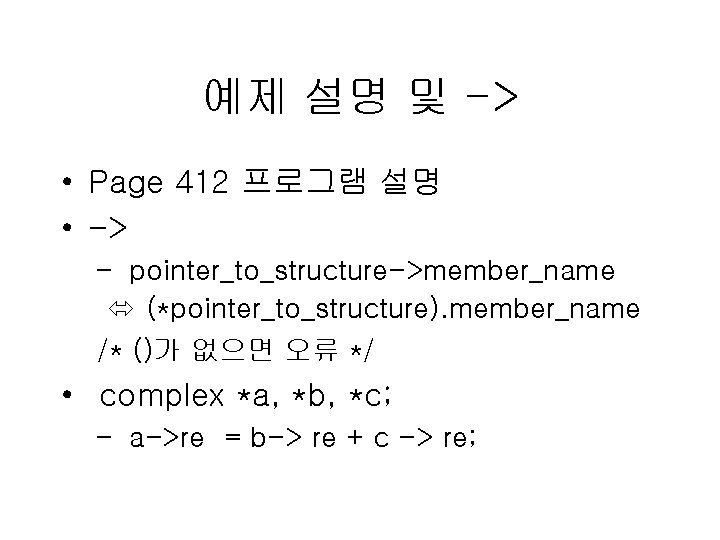 예제 설명 및 ->

• Page 412 프로그램 설명

• ->

- pointer_to_structure->member_name

⇔ (*pointer_to_structure).member_name

/* ()가 없으면 오류 */

• complex *a, *b, *c;

- a->re = b-> re + c -> re;